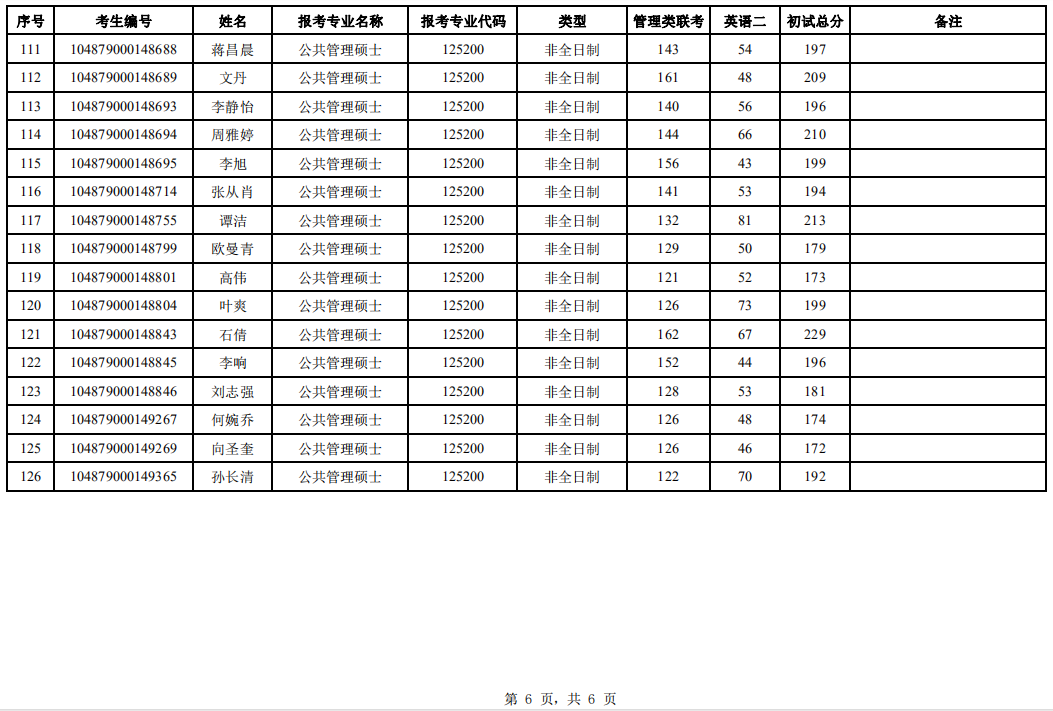 | 序号 | 考生编号 | 姓名 | 报考专业名称 | 报考专业代码 | 类型 | 管理类联考 | 英语二 | 初试总分 | 备注 |
|---|---|---|---|---|---|---|---|---|---|
| 111 | 104879000148688 | 蒋昌晨 | 公共管理硕士 | 125200 | 非全日制 | 143 | 54 | 197 | |
| 112 | 104879000148689 | 文丹 | 公共管理硕士 | 125200 | 非全日制 | 161 | 48 | 209 | |
| 113 | 104879000148693 | 李静怡 | 公共管理硕士 | 125200 | 非全日制 | 140 | 56 | 196 | |
| 114 | 104879000148694 | 周雅婷 | 公共管理硕士 | 125200 | 非全日制 | 144 | 66 | 210 | |
| 115 | 104879000148695 | 李旭 | 公共管理硕士 | 125200 | 非全日制 | 156 | 43 | 199 | |
| 116 | 104879000148714 | 张从肖 | 公共管理硕士 | 125200 | 非全日制 | 141 | 53 | 194 | |
| 117 | 104879000148755 | 谭洁 | 公共管理硕士 | 125200 | 非全日制 | 132 | 81 | 213 | |
| 118 | 104879000148799 | 欧曼青 | 公共管理硕士 | 125200 | 非全日制 | 129 | 50 | 179 | |
| 119 | 104879000148801 | 高伟 | 公共管理硕士 | 125200 | 非全日制 | 121 | 52 | 173 | |
| 120 | 104879000148804 | 叶爽 | 公共管理硕士 | 125200 | 非全日制 | 126 | 73 | 199 | |
| 121 | 104879000148843 | 石倩 | 公共管理硕士 | 125200 | 非全日制 | 162 | 67 | 229 | |
| 122 | 104879000148845 | 李响 | 公共管理硕士 | 125200 | 非全日制 | 152 | 44 | 196 | |
| 123 | 104879000148846 | 刘志强 | 公共管理硕士 | 125200 | 非全日制 | 128 | 53 | 181 | |
| 124 | 104879000149267 | 何婉乔 | 公共管理硕士 | 125200 | 非全日制 | 126 | 48 | 174 | |
| 125 | 104879000149269 | 向圣奎 | 公共管理硕士 | 125200 | 非全日制 | 126 | 46 | 172 | |
| 126 | 104879000149365 | 孙长清 | 公共管理硕士 | 125200 | 非全日制 | 122 | 70 | 192 | |

第6页，共6页